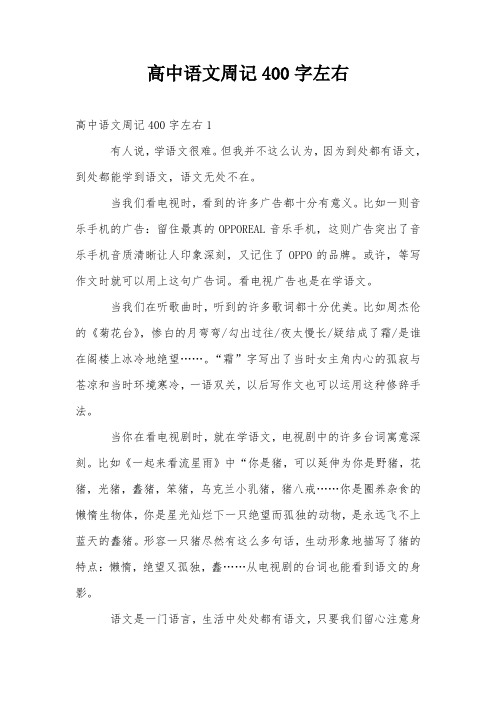 高中语文周记400字左右

高中语文周记400字左右1

有人说，学语文很难。但我并不这么认为，因为到处都有语文，到处都能学到语文，语文无处不在。

当我们看电视时，看到的许多广告都十分有意义。比如一则音乐手机的广告：留住最真的OPPOREAL音乐手机，这则广告突出了音乐手机音质清晰让人印象深刻，又记住了OPPO的品牌。或许，等写作文时就可以用上这句广告词。看电视广告也是在学语文。

当我们在听歌曲时，听到的许多歌词都十分优美。比如周杰伦的《菊花台》，惨白的月弯弯/勾出过往/夜太慢长/疑结成了霜/是谁在阁楼上冰冷地绝望……。“霜”字写出了当时女主角内心的孤寂与苍凉和当时环境寒冷，一语双关，以后写作文也可以运用这种修辞手法。

当你在看电视剧时，就在学语文，电视剧中的许多台词寓意深刻。比如《一起来看流星雨》中“你是猪，可以延伸为你是野猪，花猪，光猪，蠢猪，笨猪，乌克兰小乳猪，猪八戒……你是圈养杂食的懒惰生物体，你是星光灿烂下一只绝望而孤独的动物，是永远飞不上蓝天的蠢猪。形容一只猪尽然有这么多句话，生动形象地描写了猪的特点：懒惰，绝望又孤独，蠢……从电视剧的台词也能看到语文的身影。

语文是一门语言，生活中处处都有语文，只要我们留心注意身